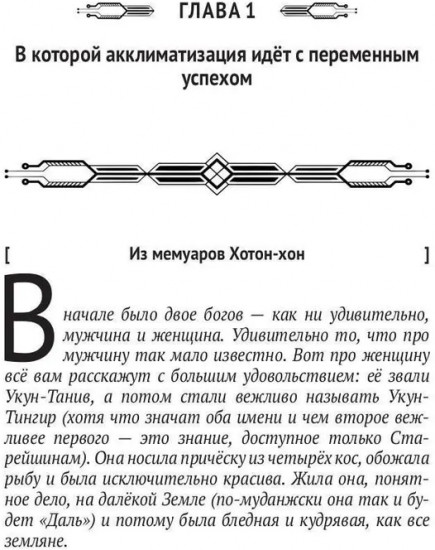 ГЛАВА 1

В которой акклиматизация идёт с переменным успехом

[ Из мемуаров Хотон-хон ]

В начале было двое богов — как ни удивительно, мужчина и женщина. Удивительно то, что про мужчину так мало известно. Вот про женщину всё вам расскажут с большим удовольствием: её звали Укун-Танив, а потом стали вежливо называть Укун-Тингир (хотя что значат оба имени и чем второе вежливее первого — это знание, доступное только Старейшинам). Она носила причёску из четырёх кос, обожала рыбу и была исключительно красива. Жила она, понятное дело, на далёкой Земле (по-муданжски она так и будет «Даль») и потому была бледная и кудрявая, как все земляне.